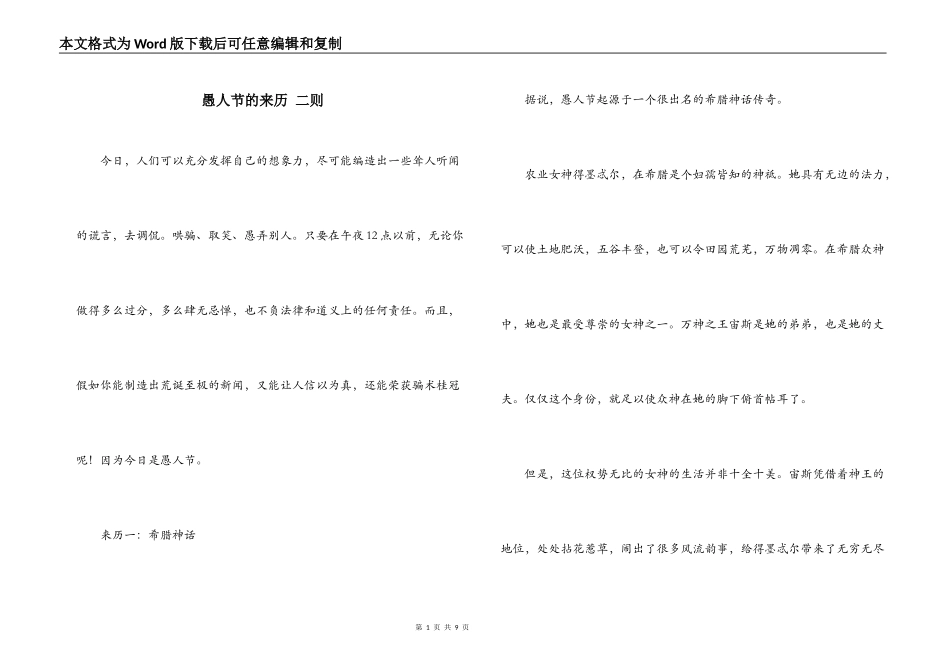 本文格式为Word版下载后可任意编辑和复制

愚人节的来历 二则

今日，人们可以充分发挥自己的想象力，尽可能编造出一些耸人听闻的谎言，去调侃。哄骗、取笑、愚弄别人。只要在午夜12点以前，无论你做得多么过分，多么肆无忌惮，也不负法律和道义上的任何责任。而且，假如你能制造出荒诞至极的新闻，又能让人信以为真，还能荣获骗术桂冠呢！因为今日是愚人节。

来历一：希腊神话

据说，愚人节起源于一个很出名的希腊神话传奇。

农业女神得墨忒尔，在希腊是个妇孺皆知的神祇。她具有无边的法力，可以使土地肥沃，五谷丰登，也可以令田园荒芜，万物凋零。在希腊众神中，她也是最受尊崇的女神之一。万神之王宙斯是她的弟弟，也是她的丈夫。仅仅这个身份，就足以使众神在她的脚下俯首帖耳了。

但是，这位权势无比的女神的生活并非十全十美。宙斯凭借着神王的地位，处处拈花惹草，闹出了很多风流韵事，给得墨忒尔带来了无穷无尽

第 1 页 共 9 页